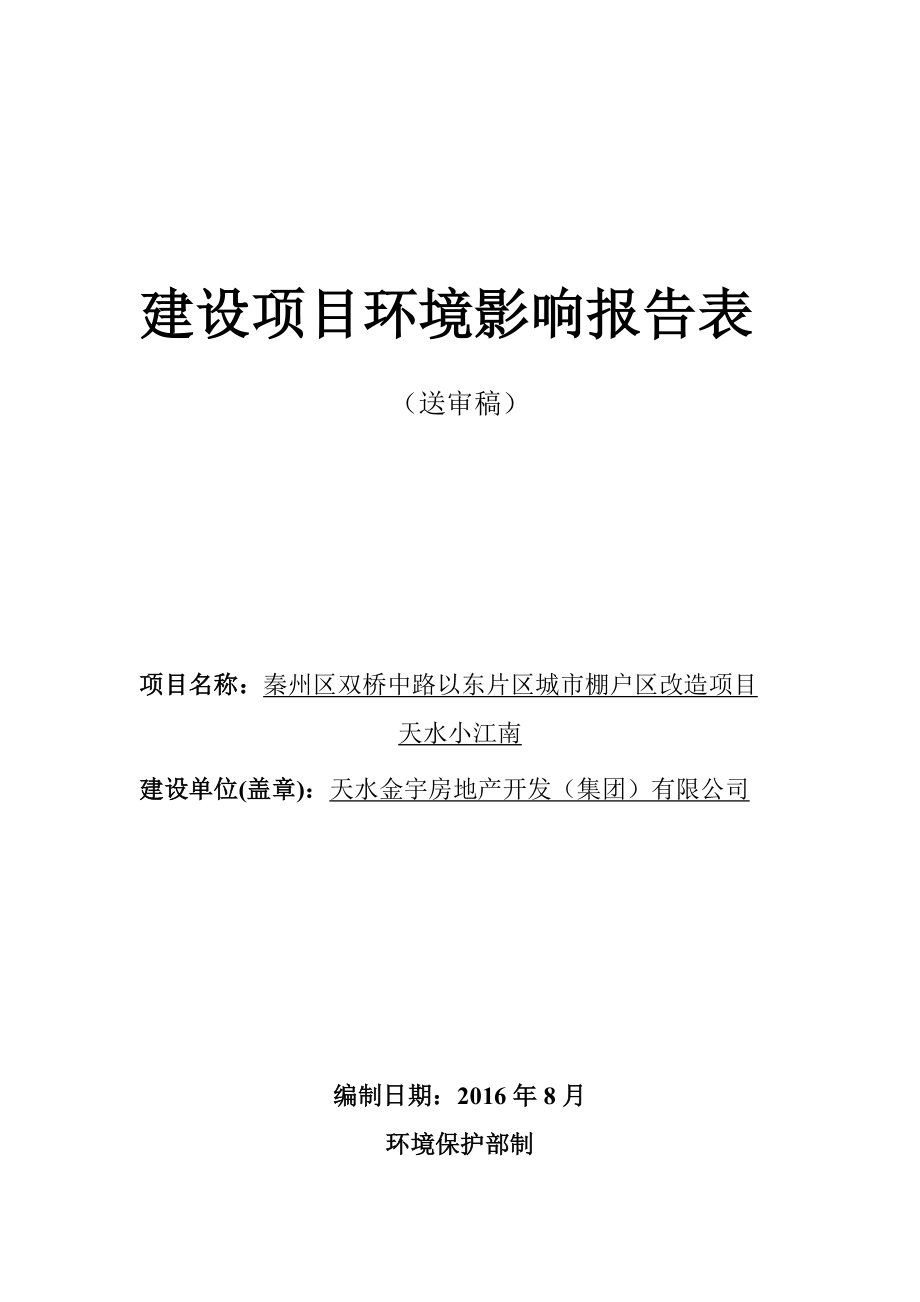 建设项目环境影响报告表

（送审稿）

项目名称：秦州区双桥中路以东片区城市棚户区改造项目天水小江南

建设单位(盖章)：天水金宇房地产开发（集团）有限公司

编制日期：2016 年 8 月

环境保护部制